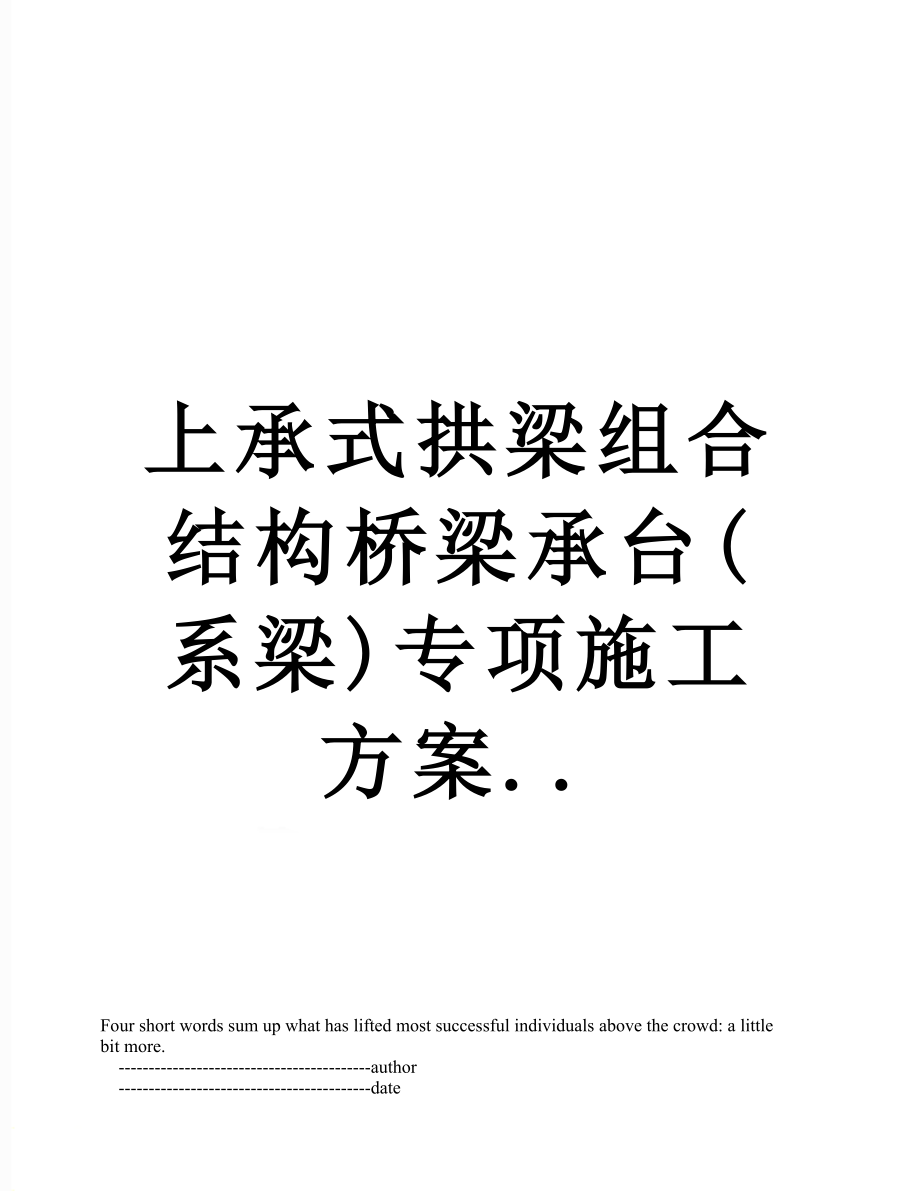 上承式拱梁组合结构桥梁承台(系梁)专项施工方案..

Four short words sum up what has lifted most successful individuals above the crowd: a little bit more.

------------------------------------------author
------------------------------------------date